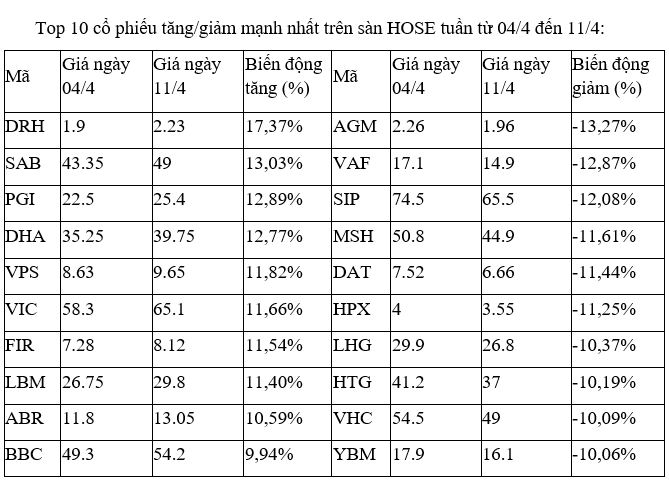 Top 10 cổ phiếu tăng/giảm mạnh nhất trên sàn HOSE tuần từ 04/4 đến 11/4:

| Mã | Giá ngày 04/4 | Giá ngày 11/4 | Biến động tăng (%) | Mã | Giá ngày 04/4 | Giá ngày 11/4 | Biến động giảm (%) |
|---|---|---|---|---|---|---|---|
| DRH | 1.9 | 2.23 | 17,37% | AGM | 2.26 | 1.96 | -13,27% |
| SAB | 43.35 | 49 | 13,03% | VAF | 17.1 | 14.9 | -12,87% |
| PGI | 22.5 | 25.4 | 12,89% | SIP | 74.5 | 65.5 | -12,08% |
| DHA | 35.25 | 39.75 | 12,77% | MSH | 50.8 | 44.9 | -11,61% |
| VPS | 8.63 | 9.65 | 11,82% | DAT | 7.52 | 6.66 | -11,44% |
| VIC | 58.3 | 65.1 | 11,66% | HPX | 4 | 3.55 | -11,25% |
| FIR | 7.28 | 8.12 | 11,54% | LHG | 29.9 | 26.8 | -10,37% |
| LBM | 26.75 | 29.8 | 11,40% | HTG | 41.2 | 37 | -10,19% |
| ABR | 11.8 | 13.05 | 10,59% | VHC | 54.5 | 49 | -10,09% |
| BBC | 49.3 | 54.2 | 9,94% | YBM | 17.9 | 16.1 | -10,06% |